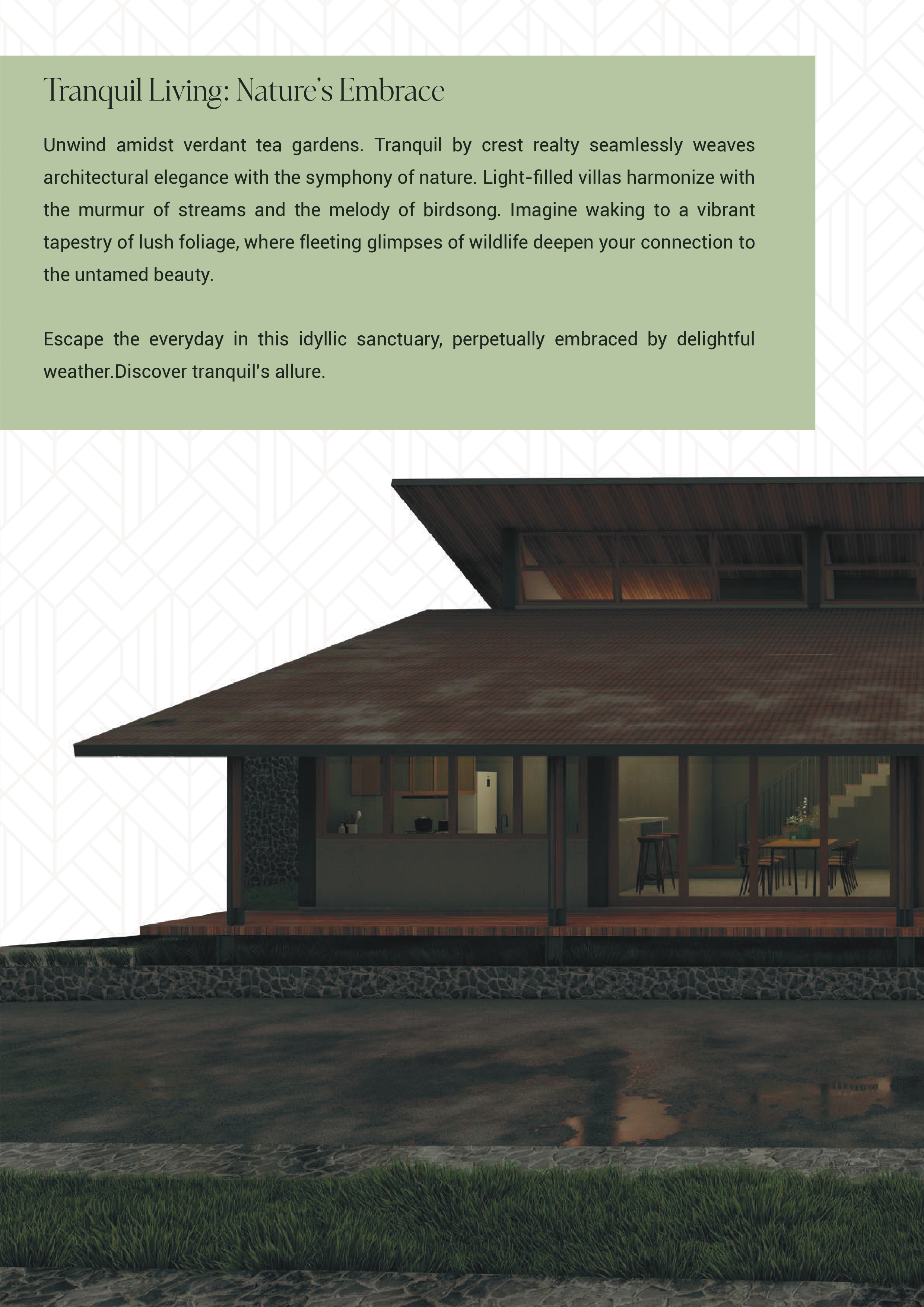 Tranquil Living: Nature's Embrace

Unwind amidst verdant tea gardens. Tranquil by crest realty seamlessly weaves architectural elegance with the symphony of nature. Light-filled villas harmonize with the murmur of streams and the melody of birdsong. Imagine waking to a vibrant tapestry of lush foliage, where fleeting glimpses of wildlife deepen your connection to the untamed beauty.

Escape the everyday in this idyllic sanctuary, perpetually embraced by delightful weather.Discover tranquil's allure.